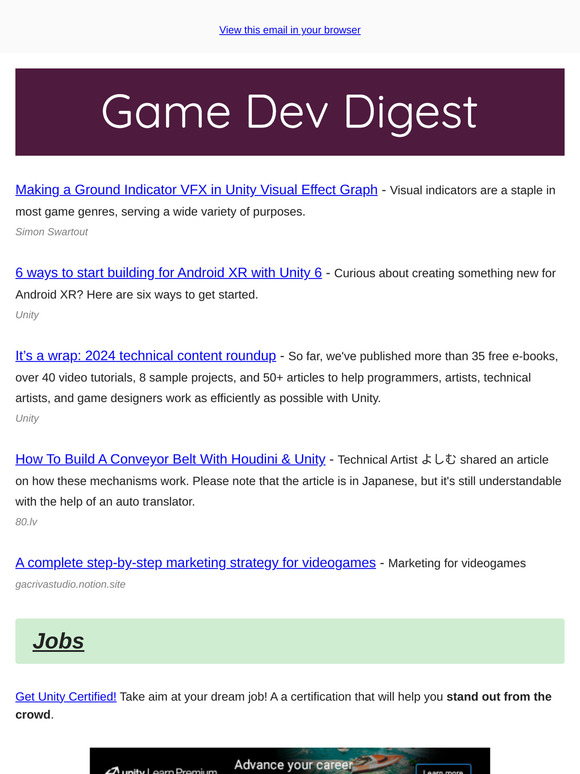 View this email in your browser

Game Dev Digest

Making a Ground Indicator VFX in Unity Visual Effect Graph - Visual indicators are a staple in most game genres, serving a wide variety of purposes.
Simon Swartout

6 ways to start building for Android XR with Unity 6 - Curious about creating something new for Android XR? Here are six ways to get started.
Unity

It's a wrap: 2024 technical content roundup - So far, we've published more than 35 free e-books, over 40 video tutorials, 8 sample projects, and 50+ articles to help programmers, artists, technical artists, and game designers work as efficiently as possible with Unity.
Unity

How To Build A Conveyor Belt With Houdini & Unity - Technical Artist よしむ shared an article on how these mechanisms work. Please note that the article is in Japanese, but it's still understandable with the help of an auto translator.
80.lv

A complete step-by-step marketing strategy for videogames - Marketing for videogames
gacrivastudio.notion.site

Jobs

Get Unity Certified! Take aim at your dream job! A a certification that will help you stand out from the crowd.

unity Learn Premium Advance your career Learn more